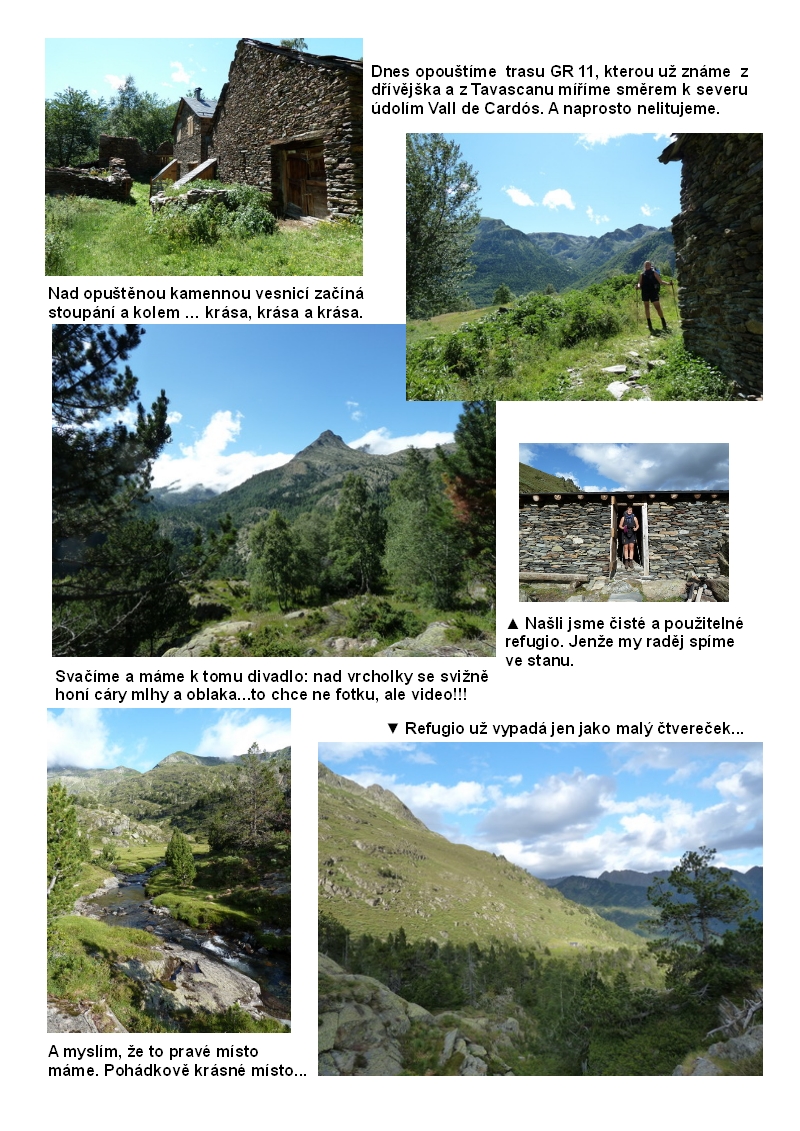 Dnes opouštíme trasu GR 11, kterou už známe z dřívějška a z Tavascanu míříme směrem k severu údolím Vall de Cardós. A naprosto nelitujeme.

Nad opuštěnou kamennou vesnicí začíná stoupání a kolem … krása, krása a krása.

▲ Našli jsme čisté a použitelné refugio. Jenže my raděj spíme ve stanu.

Svačíme a máme k tomu divadlo: nad vrcholky se svižně honí cáry mlhy a oblaka...to chce ne fotku, ale video!!!

▼ Refugio už vypadá jen jako malý čtvereček...

A myslím, že to pravé místo máme. Pohádkově krásné místo...